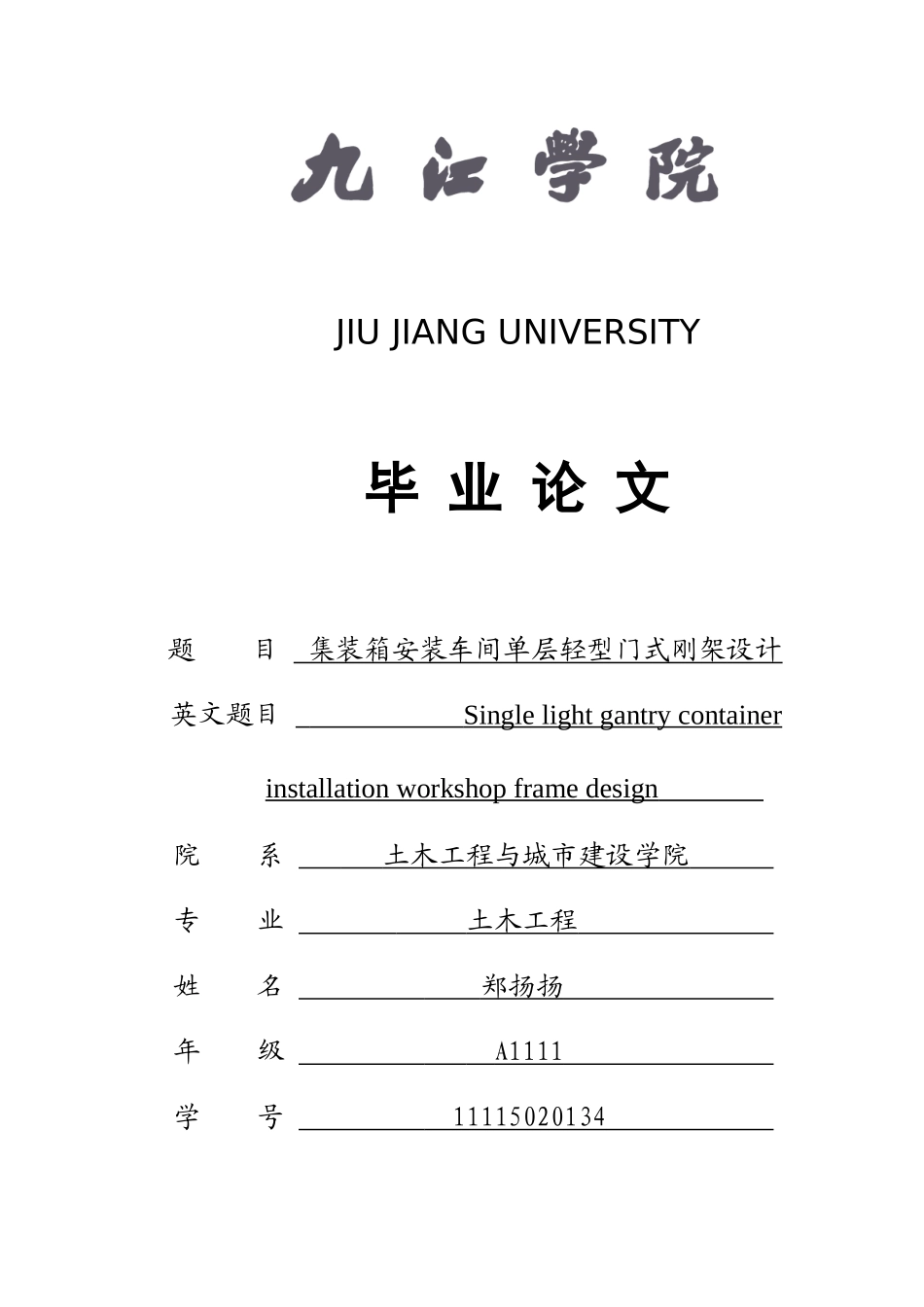 九江学院

JIU JIANG UNIVERSITY

毕 业 论 文

题　　目 集装箱安装车间单层轻型门式刚架设计

英文题目 Single light gantry container installation workshop frame design

院　　系 土木工程与城市建设学院

专　　业 土木工程

姓　　名 郑扬扬

年　　级 A1111

学　　号 11115020134